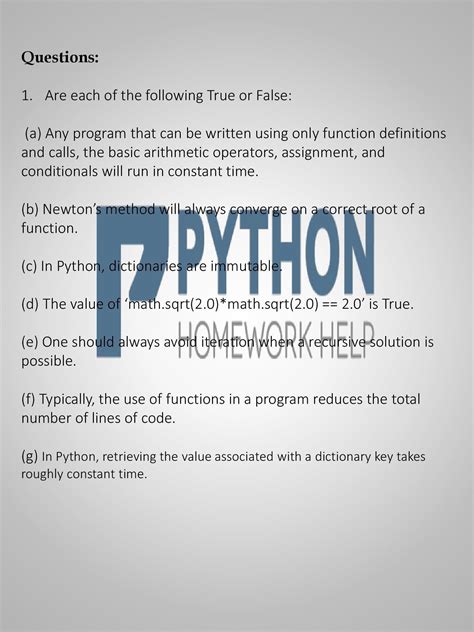 Questions:

1. Are each of the following True or False:

(a) Any program that can be written using only function definitions and calls, the basic arithmetic operators, assignment, and conditionals will run in constant time.

(b) Newton's method will always converge on a correct root of a function.

(c) In Python, dictionaries are immutable.

(d) The value of 'math.sqrt(2.0)*math.sqrt(2.0) == 2.0' is True.

(e) One should always avoid iteration when a recursive solution is possible.

(f) Typically, the use of functions in a program reduces the total number of lines of code.

(g) In Python, retrieving the value associated with a dictionary key takes roughly constant time.

PYTHON
HOMEWORK HELP